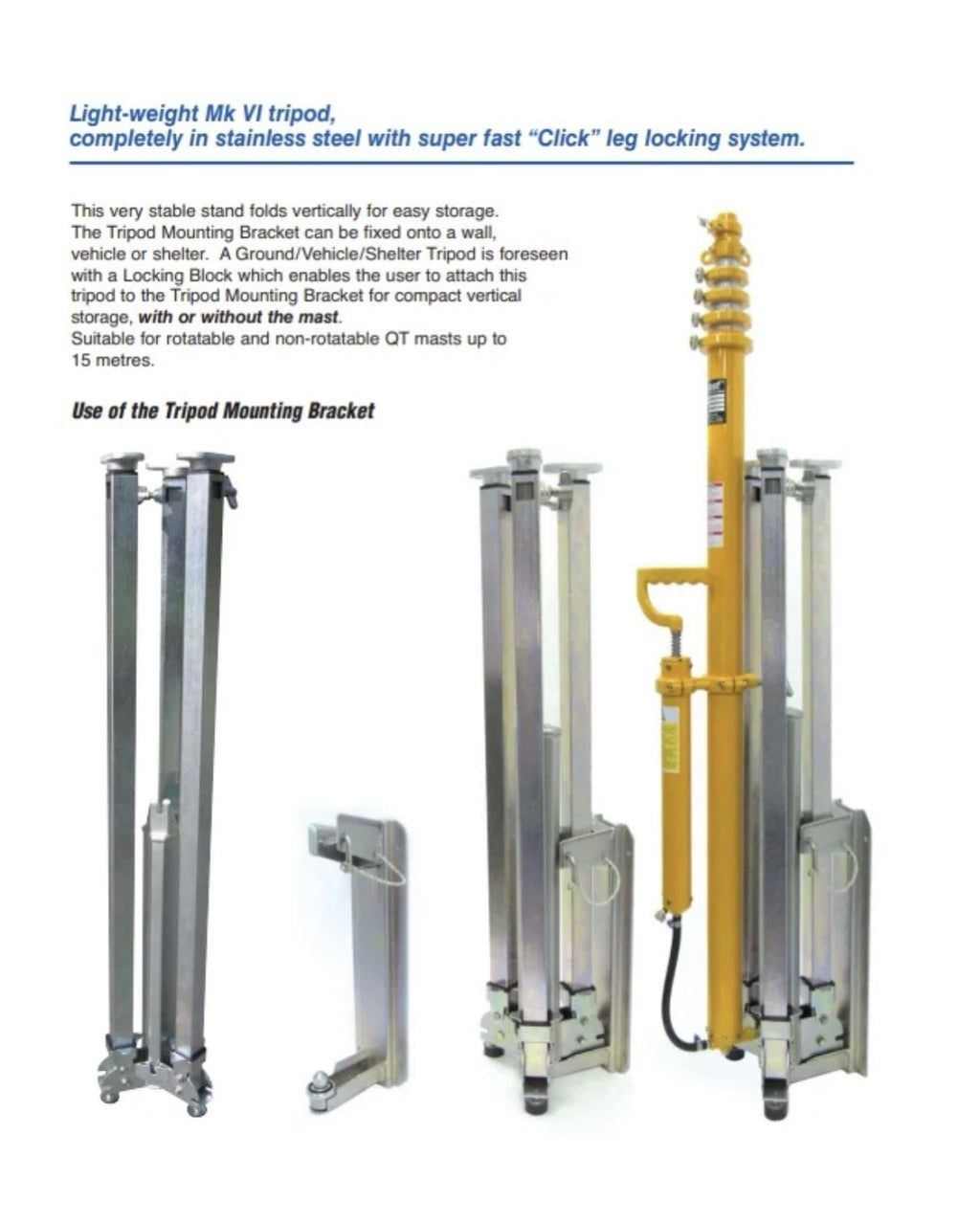 Light-weight Mk VI tripod,
completely in stainless steel with super fast "Click" leg locking system.

This very stable stand folds vertically for easy storage. The Tripod Mounting Bracket can be fixed onto a wall, vehicle or shelter. A Ground/Vehicle/Shelter Tripod is foreseen with a Locking Block which enables the user to attach this tripod to the Tripod Mounting Bracket for compact vertical storage, with or without the mast.
Suitable for rotatable and non-rotatable QT masts up to 15 metres.

Use of the Tripod Mounting Bracket